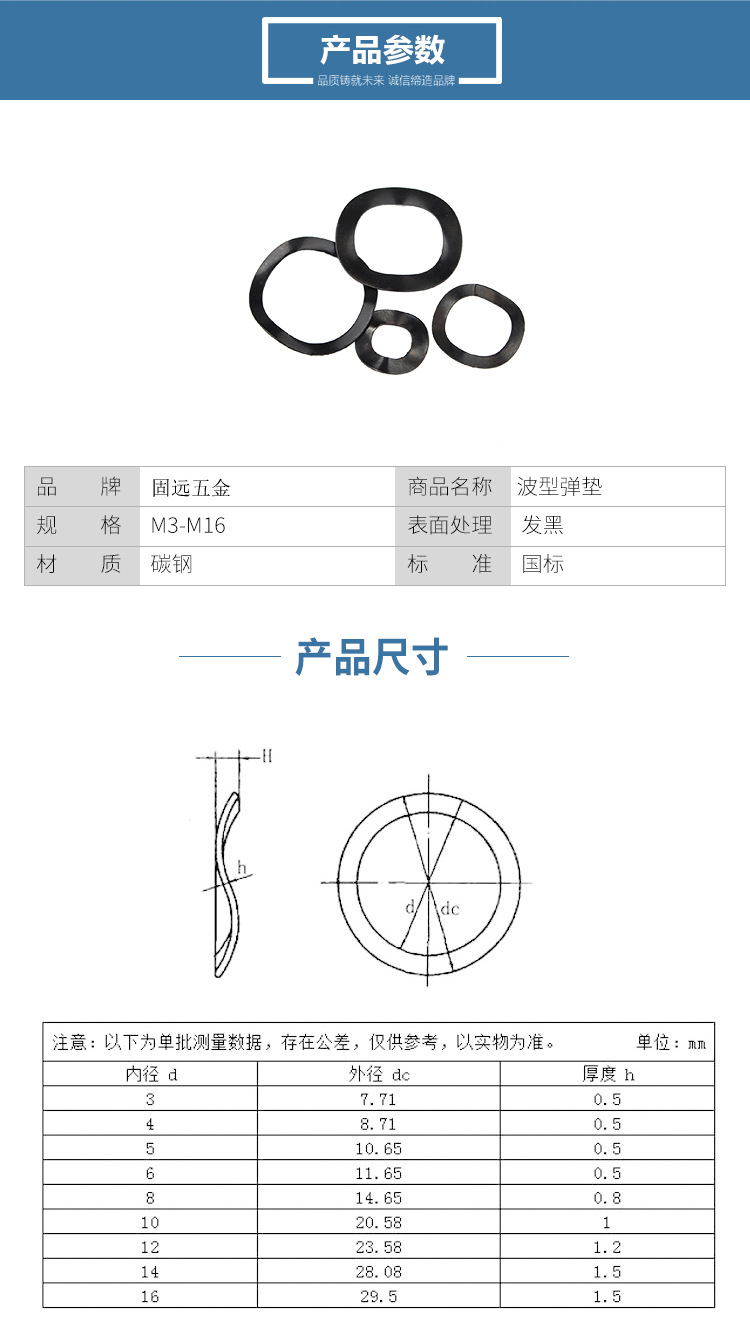 产品参数
品质铸就未来 诚信缔造品牌

| 品　　牌 | 固远五金 | 商品名称 | 波型弹垫 |
|---|---|---|---|
| 规　　格 | M3-M16 | 表面处理 | 发黑 |
| 材　　质 | 碳钢 | 标　　准 | 国标 |

产品尺寸

H
h
d
dc

注意：以下为单批测量数据，存在公差，仅供参考，以实物为准。 单位：mm

| 内径 d | 外径 dc | 厚度 h |
|---|---|---|
| 3 | 7.71 | 0.5 |
| 4 | 8.71 | 0.5 |
| 5 | 10.65 | 0.5 |
| 6 | 11.65 | 0.5 |
| 8 | 14.65 | 0.8 |
| 10 | 20.58 | 1 |
| 12 | 23.58 | 1.2 |
| 14 | 28.08 | 1.5 |
| 16 | 29.5 | 1.5 |